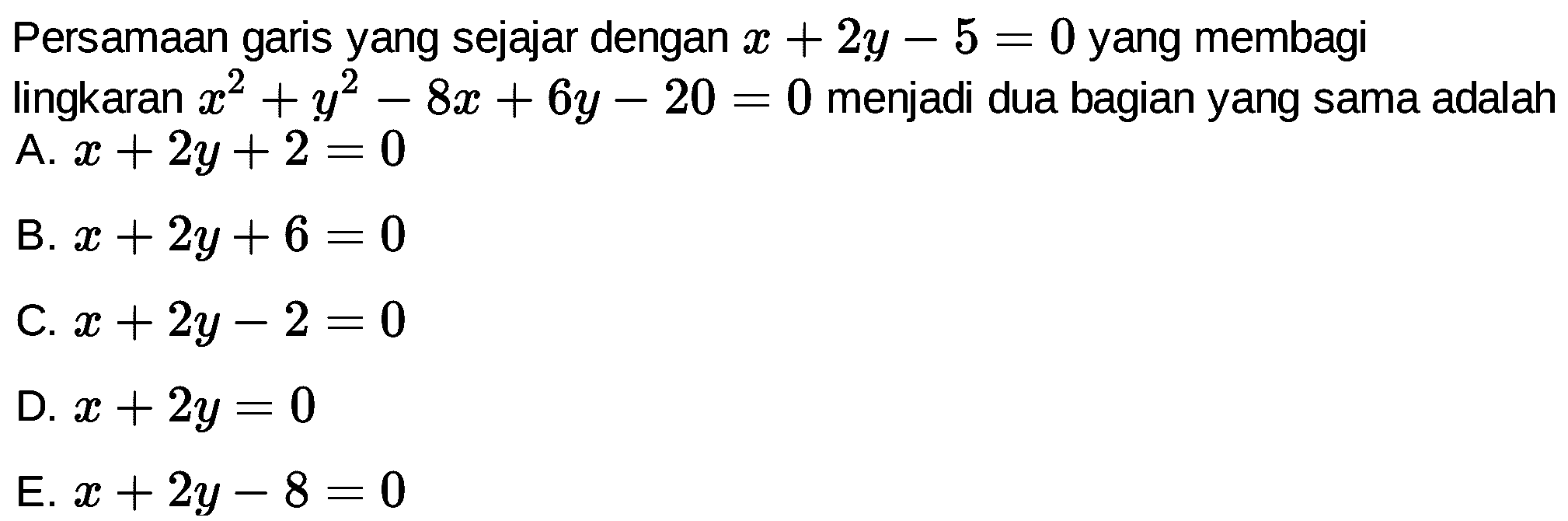 Persamaan garis yang sejajar dengan $x+2y-5=0$ yang membagi lingkaran $x^2+y^2-8x+6y-20=0$ menjadi dua bagian yang sama adalah

A. $x+2y+2=0$

B. $x+2y+6=0$

C. $x+2y-2=0$

D. $x+2y=0$

E. $x+2y-8=0$